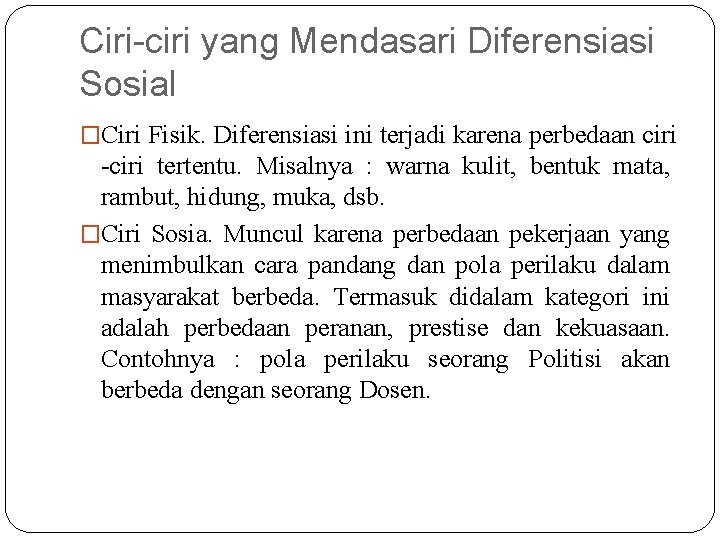 Ciri-ciri yang Mendasari Diferensiasi Sosial

□Ciri Fisik. Diferensiasi ini terjadi karena perbedaan ciri -ciri tertentu. Misalnya : warna kulit, bentuk mata, rambut, hidung, muka, dsb.

□Ciri Sosia. Muncul karena perbedaan pekerjaan yang menimbulkan cara pandang dan pola perilaku dalam masyarakat berbeda. Termasuk didalam kategori ini adalah perbedaan peranan, prestise dan kekuasaan. Contohnya : pola perilaku seorang Politisi akan berbeda dengan seorang Dosen.